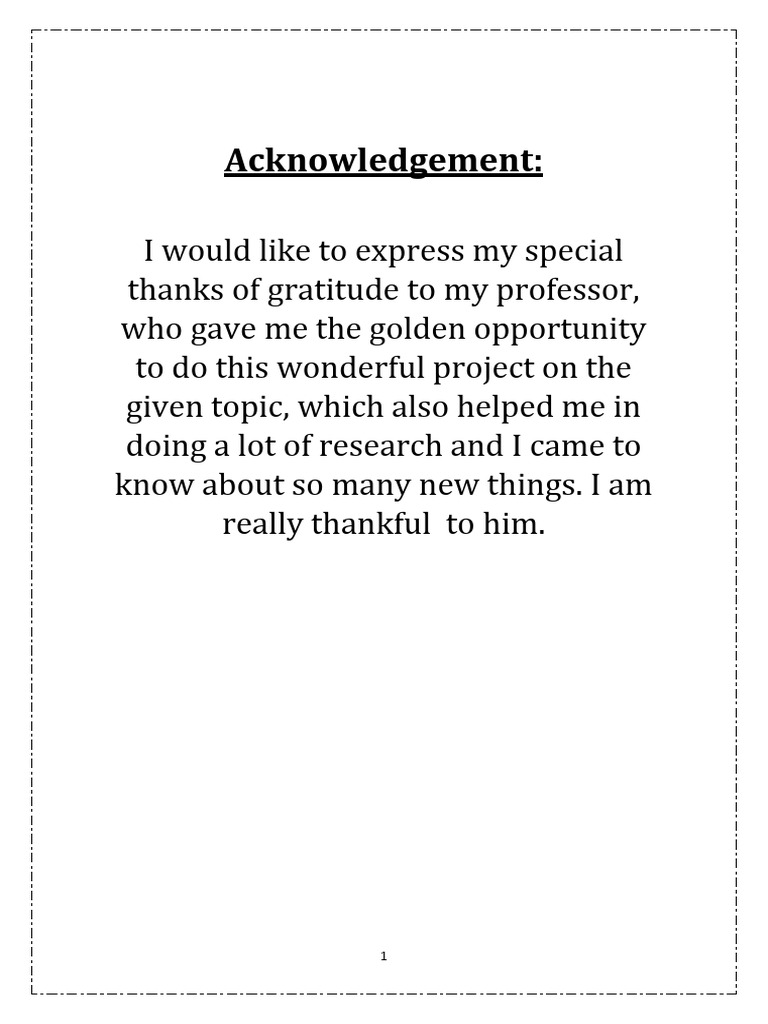 Acknowledgement:

I would like to express my special thanks of gratitude to my professor, who gave me the golden opportunity to do this wonderful project on the given topic, which also helped me in doing a lot of research and I came to know about so many new things. I am really thankful to him.

1